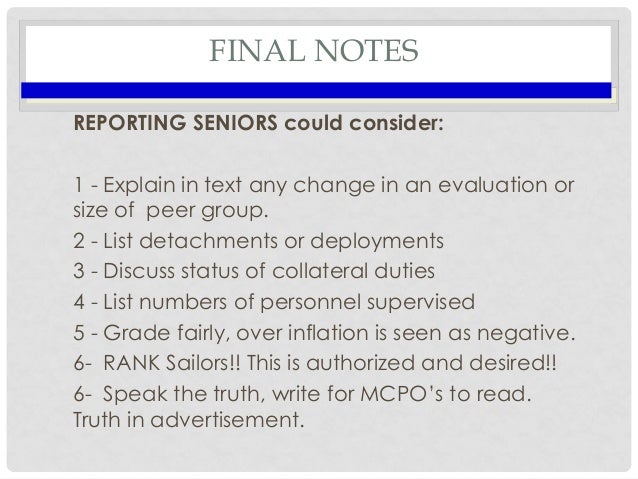 FINAL NOTES

REPORTING SENIORS could consider:

1 - Explain in text any change in an evaluation or size of peer group.

2 - List detachments or deployments

3 - Discuss status of collateral duties

4 - List numbers of personnel supervised

5 - Grade fairly, over inflation is seen as negative.

6- RANK Sailors!! This is authorized and desired!!

6- Speak the truth, write for MCPO's to read. Truth in advertisement.